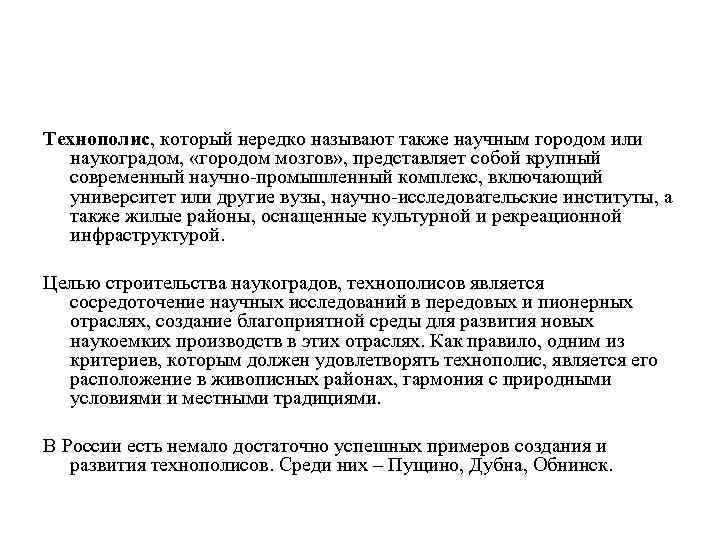 Технополис, который нередко называют также научным городом или наукоградом, «городом мозгов», представляет собой крупный современный научно-промышленный комплекс, включающий университет или другие вузы, научно-исследовательские институты, а также жилые районы, оснащенные культурной и рекреационной инфраструктурой.

Целью строительства наукоградов, технополисов является сосредоточение научных исследований в передовых и пионерных отраслях, создание благоприятной среды для развития новых наукоемких производств в этих отраслях. Как правило, одним из критериев, которым должен удовлетворять технополис, является его расположение в живописных районах, гармония с природными условиями и местными традициями.

В России есть немало достаточно успешных примеров создания и развития технополисов. Среди них – Пущино, Дубна, Обнинск.